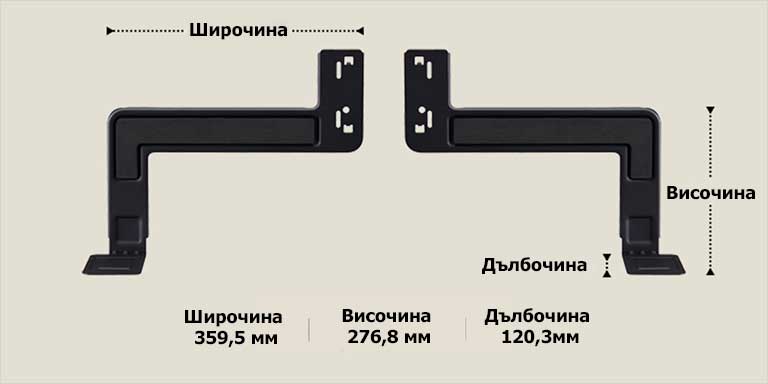 Широчина

Височина

Дълбочина

Широчина
359,5 мм

Височина
276,8 мм

Дълбочина
120,3мм